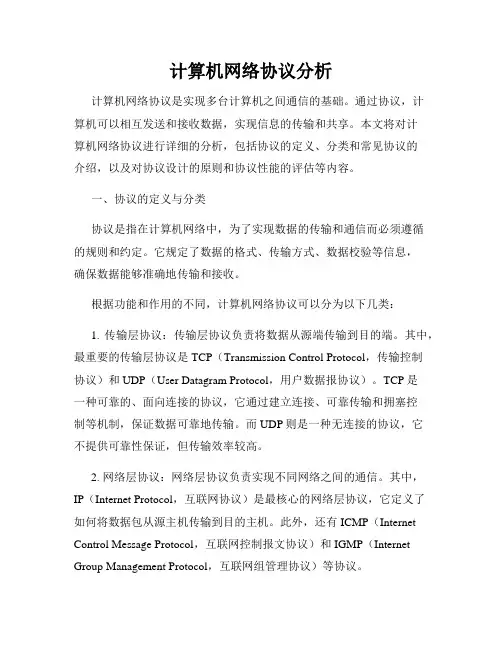 计算机网络协议分析

计算机网络协议是实现多台计算机之间通信的基础。通过协议，计算机可以相互发送和接收数据，实现信息的传输和共享。本文将对计算机网络协议进行详细的分析，包括协议的定义、分类和常见协议的介绍，以及对协议设计的原则和协议性能的评估等内容。

一、协议的定义与分类

协议是指在计算机网络中，为了实现数据的传输和通信而必须遵循的规则和约定。它规定了数据的格式、传输方式、数据校验等信息，确保数据能够准确地传输和接收。

根据功能和作用的不同，计算机网络协议可以分为以下几类：

1. 传输层协议：传输层协议负责将数据从源端传输到目的端。其中，最重要的传输层协议是 TCP（Transmission Control Protocol，传输控制协议）和 UDP（User Datagram Protocol，用户数据报协议）。TCP 是一种可靠的、面向连接的协议，它通过建立连接、可靠传输和拥塞控制等机制，保证数据可靠地传输。而 UDP 则是一种无连接的协议，它不提供可靠性保证，但传输效率较高。

2. 网络层协议：网络层协议负责实现不同网络之间的通信。其中，IP（Internet Protocol，互联网协议）是最核心的网络层协议，它定义了如何将数据包从源主机传输到目的主机。此外，还有 ICMP（Internet Control Message Protocol，互联网控制报文协议）和 IGMP（Internet Group Management Protocol，互联网组管理协议）等协议。